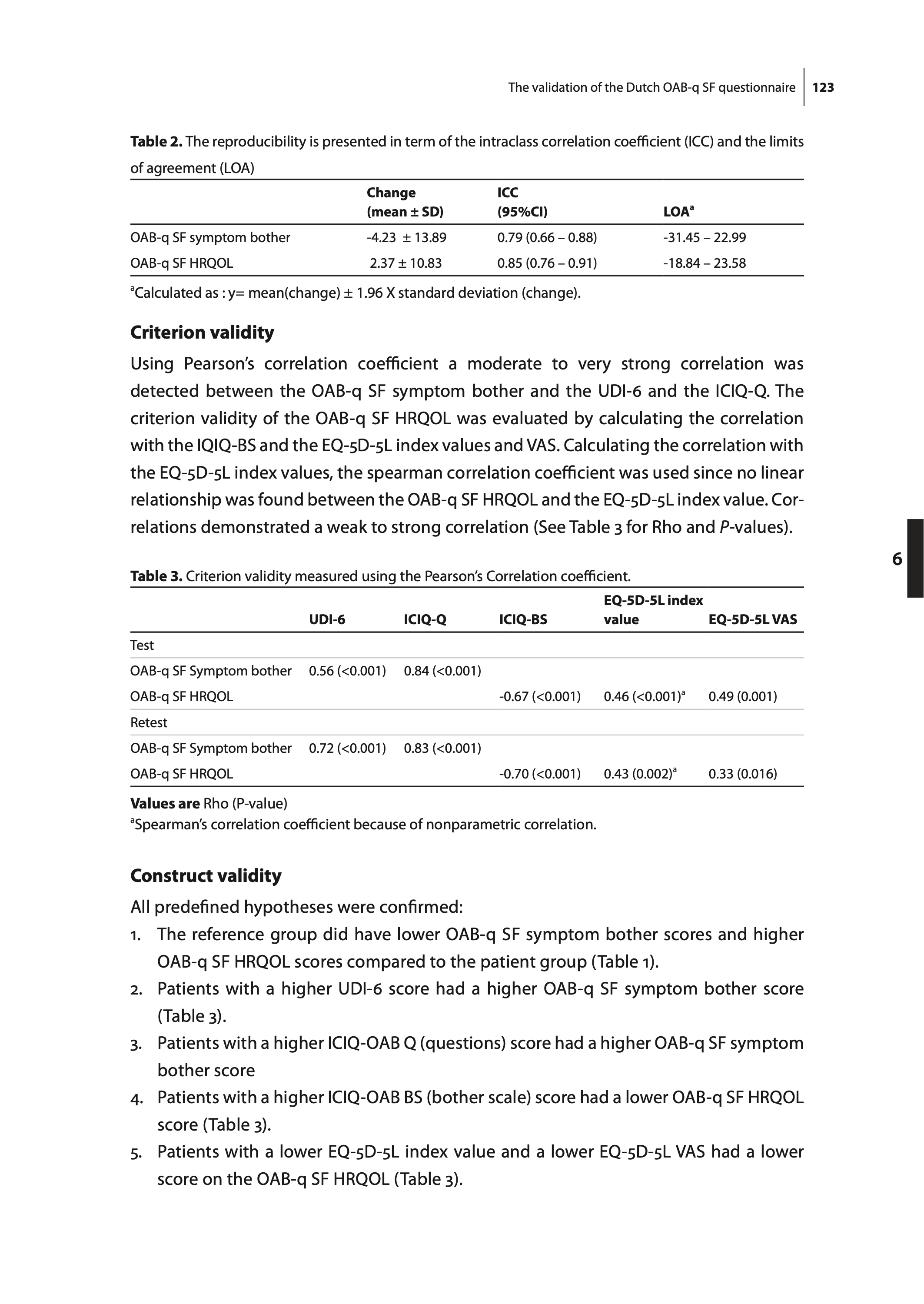 The validation of the Dutch OAB-q SF questionnaire 123

**Table 2.** The reproducibility is presented in term of the intraclass correlation coefficient (ICC) and the limits of agreement (LOA)

| | Change (mean ± SD) | ICC (95%CI) | LOA$^a$ |
|---|---|---|---|
| OAB-q SF symptom bother | -4.23 ± 13.89 | 0.79 (0.66 – 0.88) | -31.45 – 22.99 |
| OAB-q SF HRQOL | 2.37 ± 10.83 | 0.85 (0.76 – 0.91) | -18.84 – 23.58 |

$^a$Calculated as : y= mean(change) ± 1.96 X standard deviation (change).

**Criterion validity**

Using Pearson's correlation coefficient a moderate to very strong correlation was detected between the OAB-q SF symptom bother and the UDI-6 and the ICIQ-Q. The criterion validity of the OAB-q SF HRQOL was evaluated by calculating the correlation with the IQIQ-BS and the EQ-5D-5L index values and VAS. Calculating the correlation with the EQ-5D-5L index values, the spearman correlation coefficient was used since no linear relationship was found between the OAB-q SF HRQOL and the EQ-5D-5L index value. Correlations demonstrated a weak to strong correlation (See Table 3 for Rho and P-values).

6

**Table 3.** Criterion validity measured using the Pearson's Correlation coefficient.

| | UDI-6 | ICIQ-Q | ICIQ-BS | EQ-5D-5L index value | EQ-5D-5L VAS |
|---|---|---|---|---|---|
| Test | | | | | |
| OAB-q SF Symptom bother | 0.56 (<0.001) | 0.84 (<0.001) | | | |
| OAB-q SF HRQOL | | | -0.67 (<0.001) | 0.46 (<0.001)$^a$ | 0.49 (0.001) |
| Retest | | | | | |
| OAB-q SF Symptom bother | 0.72 (<0.001) | 0.83 (<0.001) | | | |
| OAB-q SF HRQOL | | | -0.70 (<0.001) | 0.43 (0.002)$^a$ | 0.33 (0.016) |

**Values are** Rho (P-value)
$^a$Spearman's correlation coefficient because of nonparametric correlation.

**Construct validity**

All predefined hypotheses were confirmed:
1. The reference group did have lower OAB-q SF symptom bother scores and higher OAB-q SF HRQOL scores compared to the patient group (Table 1).
2. Patients with a higher UDI-6 score had a higher OAB-q SF symptom bother score (Table 3).
3. Patients with a higher ICIQ-OAB Q (questions) score had a higher OAB-q SF symptom bother score
4. Patients with a higher ICIQ-OAB BS (bother scale) score had a lower OAB-q SF HRQOL score (Table 3).
5. Patients with a lower EQ-5D-5L index value and a lower EQ-5D-5L VAS had a lower score on the OAB-q SF HRQOL (Table 3).